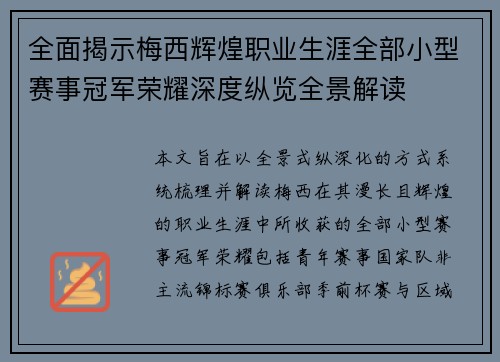 全面揭示梅西辉煌职业生涯全部小型赛事冠军荣耀深度纵览全景解读

本文旨在以全景式纵深化的方式系统梳理并解读梅西在其漫长且辉煌的职业生涯中所收获的全部小型赛事冠军荣耀包括青年赛事国家队非主流锦标赛俱乐部季前杯赛与区域